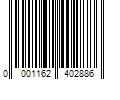 0 001162 402886